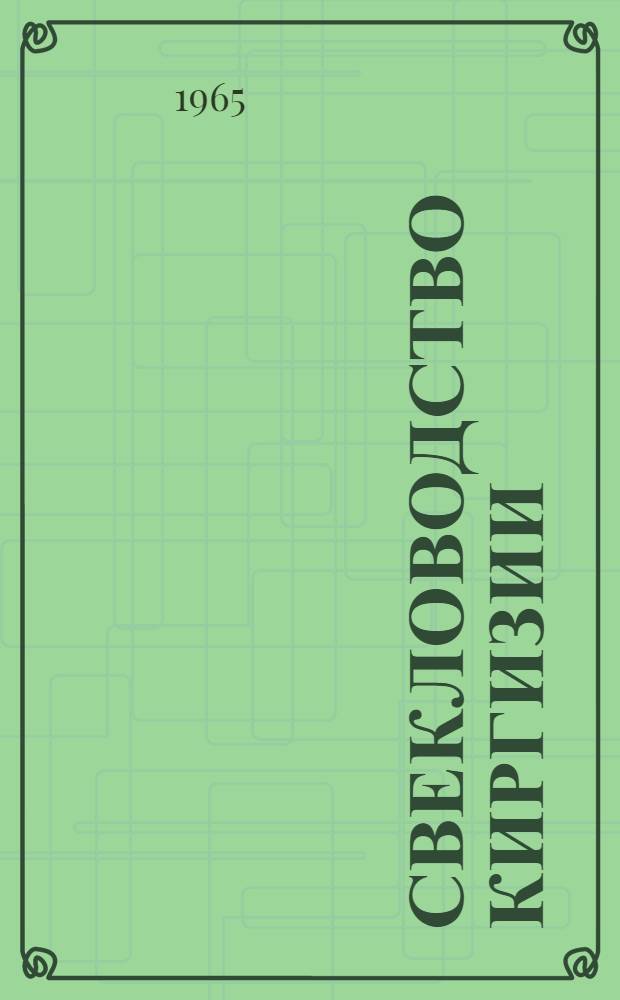 1965

СВЕКЛОВОДСТВО КИРГИЗИИ